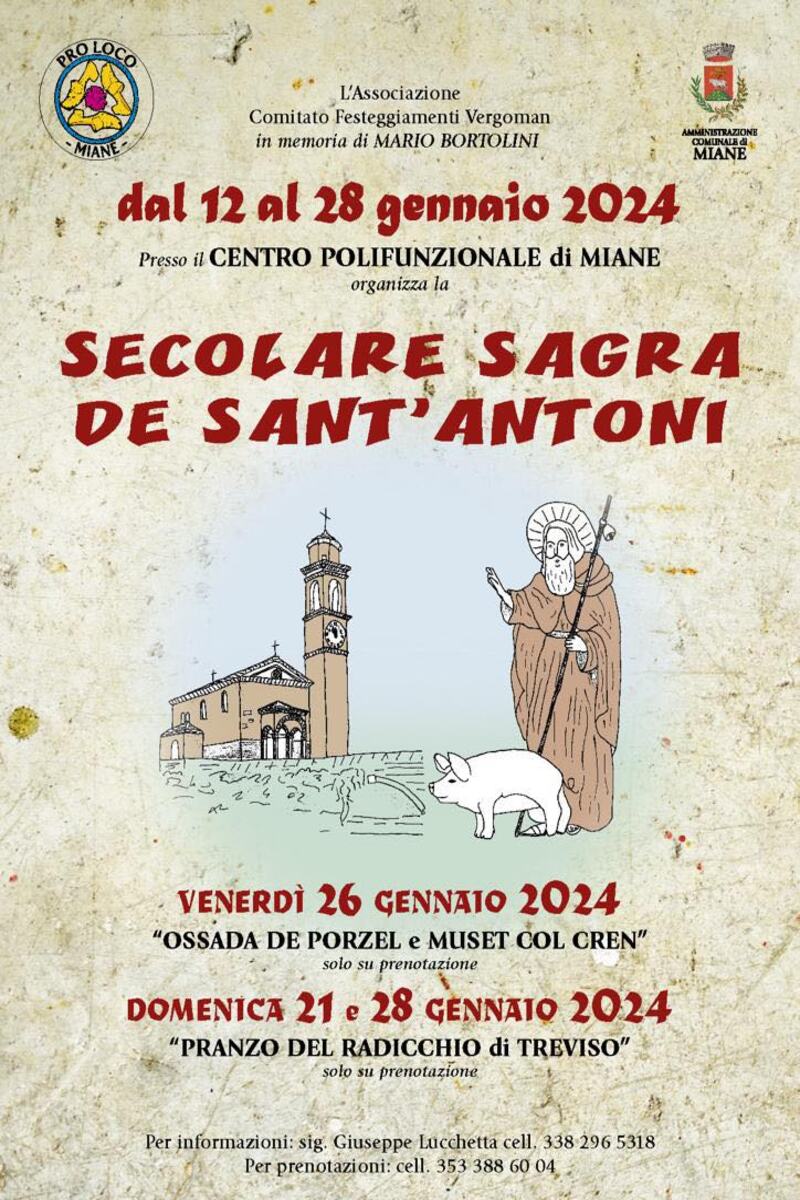 PRO LOCO
MIANE

L'Associazione
Comitato Festeggiamenti Vergoman
in memoria di MARIO BORTOLINI

AMMINISTRAZIONE COMUNALE di MIANE

dal 12 al 28 gennaio 2024

Presso il CENTRO POLIFUNZIONALE di MIANE
organizza la

SECOLARE SAGRA
DE SANT'ANTONI

VENERDÌ 26 GENNAIO 2024
"OSSADA DE PORZEL e MUSET COL CREN"
solo su prenotazione

DOMENICA 21 e 28 GENNAIO 2024
"PRANZO DEL RADICCHIO di TREVISO"
solo su prenotazione

Per informazioni: sig. Giuseppe Lucchetta cell. 338 296 5318
Per prenotazioni: cell. 353 388 60 04